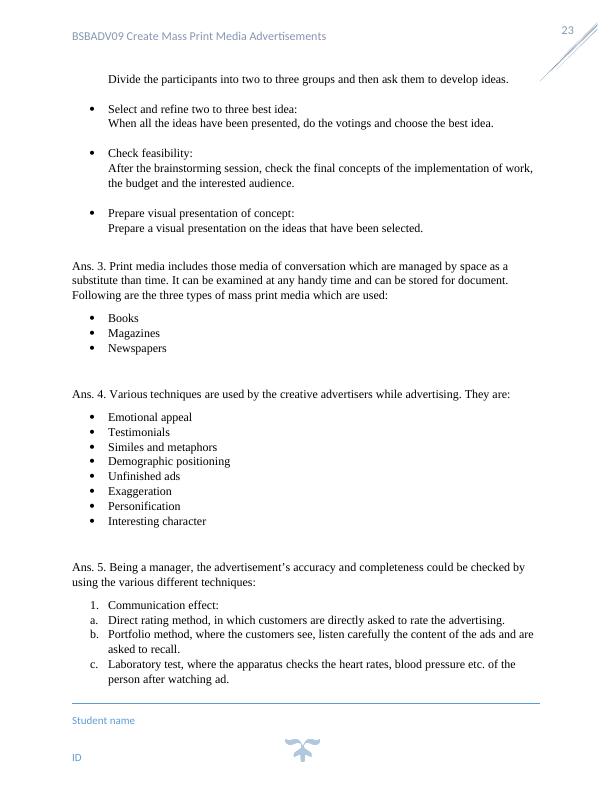 BSBADV09 Create Mass Print Media Advertisements

23

Divide the participants into two to three groups and then ask them to develop ideas.

- Select and refine two to three best idea:
When all the ideas have been presented, do the votings and choose the best idea.

- Check feasibility:
After the brainstorming session, check the final concepts of the implementation of work, the budget and the interested audience.

- Prepare visual presentation of concept:
Prepare a visual presentation on the ideas that have been selected.

Ans. 3. Print media includes those media of conversation which are managed by space as a substitute than time. It can be examined at any handy time and can be stored for document. Following are the three types of mass print media which are used:

- Books
- Magazines
- Newspapers

Ans. 4. Various techniques are used by the creative advertisers while advertising. They are:

- Emotional appeal
- Testimonials
- Similes and metaphors
- Demographic positioning
- Unfinished ads
- Exaggeration
- Personification
- Interesting character

Ans. 5. Being a manager, the advertisement's accuracy and completeness could be checked by using the various different techniques:

1. Communication effect:
a. Direct rating method, in which customers are directly asked to rate the advertising.
b. Portfolio method, where the customers see, listen carefully the content of the ads and are asked to recall.
c. Laboratory test, where the apparatus checks the heart rates, blood pressure etc. of the person after watching ad.

Student name

ID